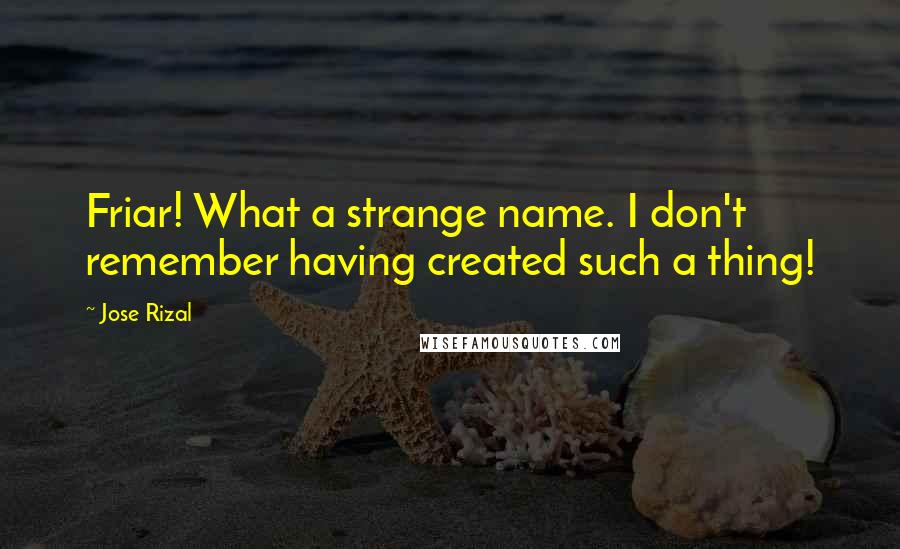 Friar! What a strange name. I don't remember having created such a thing!

~ Jose Rizal

WISEFAMOUSQUOTES.COM